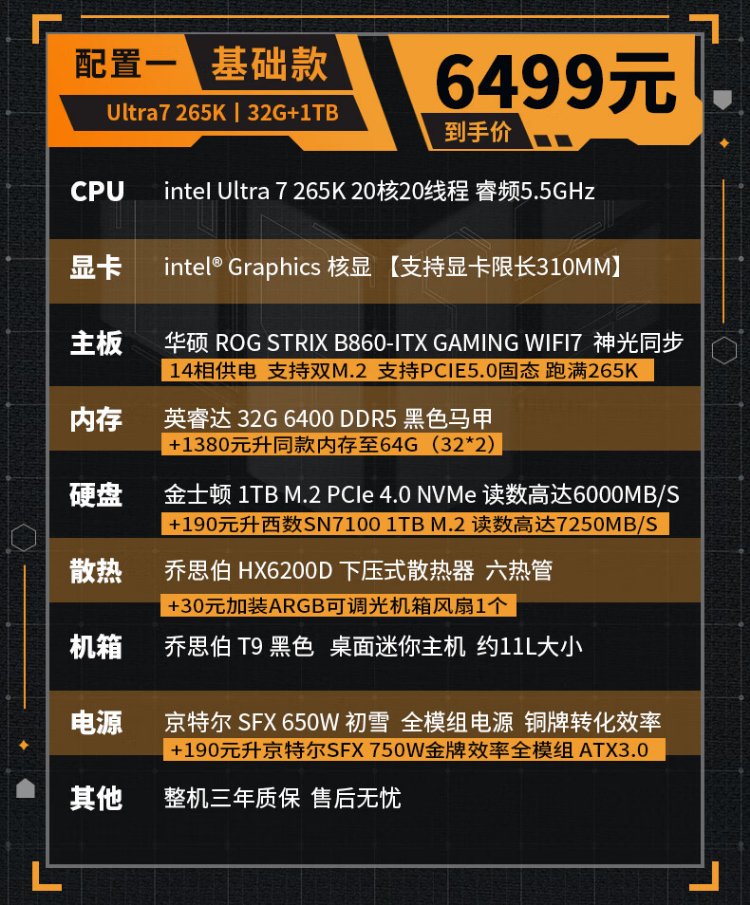 配置一 基础款

Ultra7 265K | 32G+1TB

6499元

到手价

CPU intel Ultra 7 265K 20核20线程 睿频5.5GHz

显卡 intel® Graphics 核显 【支持显卡限长310MM】

主板 华硕 ROG STRIX B860-ITX GAMING WIFI7 神光同步
14相供电 支持双M.2 支持PCIE5.0固态 跑满265K

内存 英睿达 32G 6400 DDR5 黑色马甲
+1380元升同款内存至64G（32*2）

硬盘 金士顿 1TB M.2 PCIe 4.0 NVMe 读数高达6000MB/S
+190元升西数SN7100 1TB M.2 读数高达7250MB/S

散热 乔思伯 HX6200D 下压式散热器 六热管
+30元加装ARGB可调光机箱风扇1个

机箱 乔思伯 T9 黑色 桌面迷你主机 约11L大小

电源 京特尔 SFX 650W 初雪 全模组电源 铜牌转化效率
+190元升京特尔SFX 750W金牌效率全模组 ATX3.0

其他 整机三年质保 售后无忧